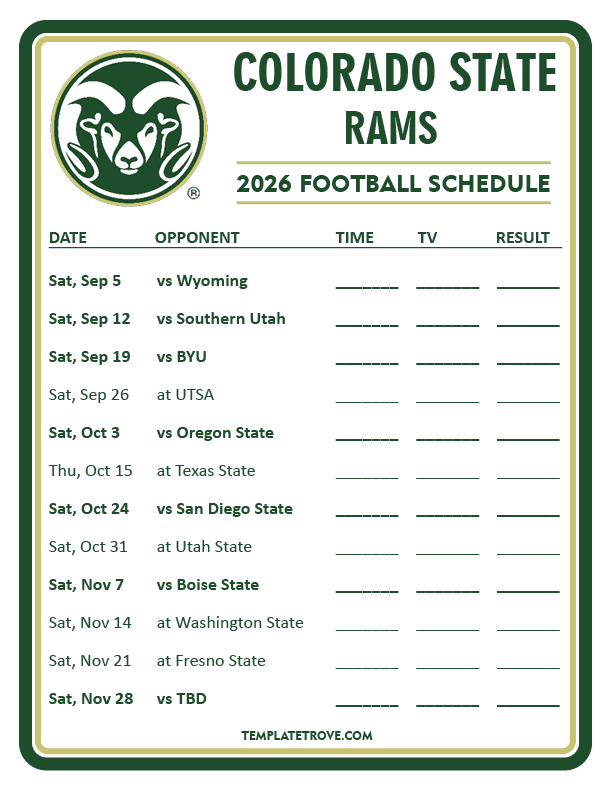 COLORADO STATE
RAMS

2026 FOOTBALL SCHEDULE

| DATE | OPPONENT | TIME | TV | RESULT |
|---|---|---|---|---|
| Sat, Sep 5 | vs Wyoming | ____ | ____ | ____ |
| Sat, Sep 12 | vs Southern Utah | ____ | ____ | ____ |
| Sat, Sep 19 | vs BYU | ____ | ____ | ____ |
| Sat, Sep 26 | at UTSA | ____ | ____ | ____ |
| Sat, Oct 3 | vs Oregon State | ____ | ____ | ____ |
| Thu, Oct 15 | at Texas State | ____ | ____ | ____ |
| Sat, Oct 24 | vs San Diego State | ____ | ____ | ____ |
| Sat, Oct 31 | at Utah State | ____ | ____ | ____ |
| Sat, Nov 7 | vs Boise State | ____ | ____ | ____ |
| Sat, Nov 14 | at Washington State | ____ | ____ | ____ |
| Sat, Nov 21 | at Fresno State | ____ | ____ | ____ |
| Sat, Nov 28 | vs TBD | ____ | ____ | ____ |

TEMPLATETROVE.COM